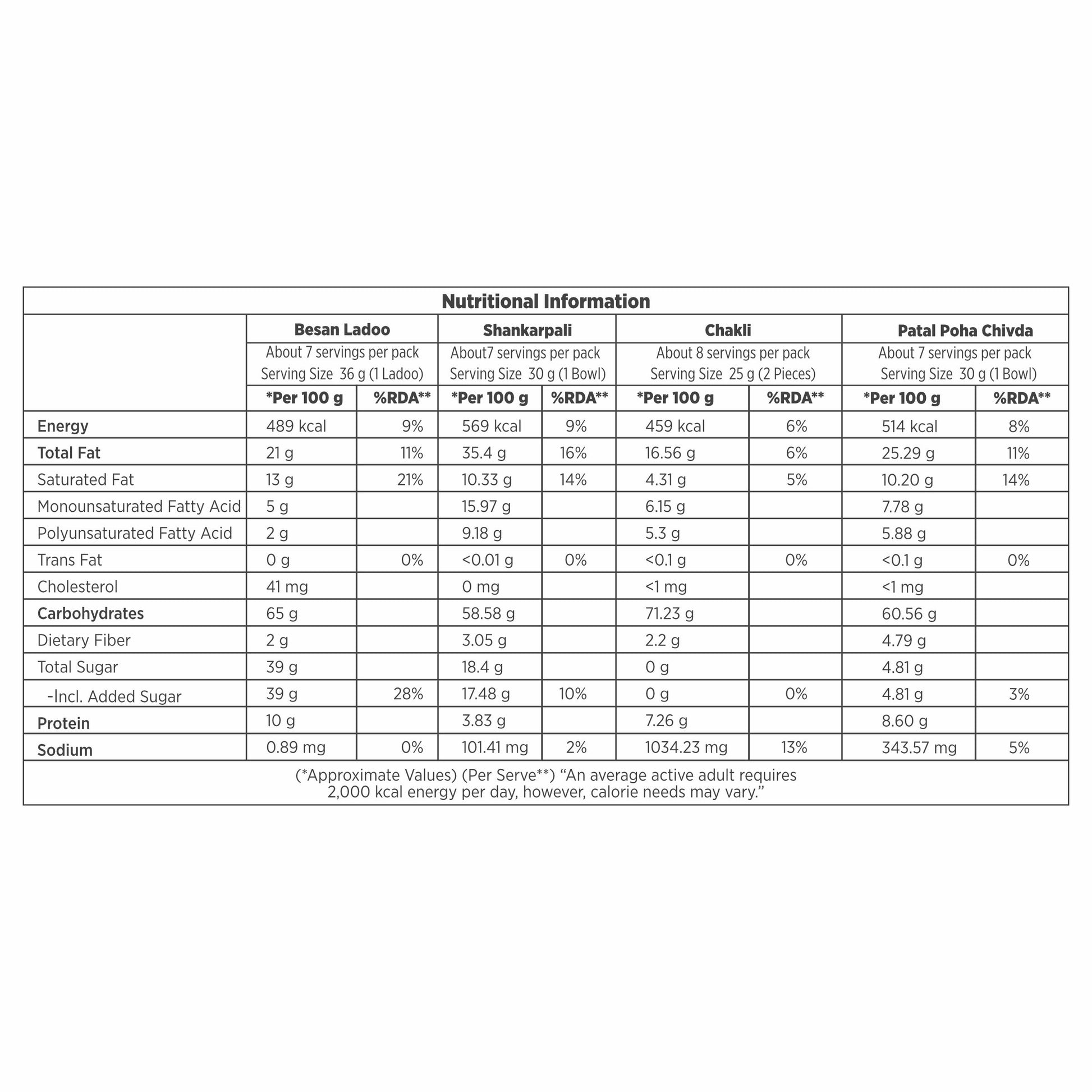 Nutritional Information

| | Besan Ladoo | | Shankarpali | | Chakli | | Patal Poha Chivda | |
|---|---|---|---|---|---|---|---|---|
| | About 7 servings per pack Serving Size 36 g (1 Ladoo) | | About7 servings per pack Serving Size 30 g (1 Bowl) | | About 8 servings per pack Serving Size 25 g (2 Pieces) | | About 7 servings per pack Serving Size 30 g (1 Bowl) | |
| | *Per 100 g | %RDA** | *Per 100 g | %RDA** | *Per 100 g | %RDA** | *Per 100 g | %RDA** |
| Energy | 489 kcal | 9% | 569 kcal | 9% | 459 kcal | 6% | 514 kcal | 8% |
| Total Fat | 21 g | 11% | 35.4 g | 16% | 16.56 g | 6% | 25.29 g | 11% |
| Saturated Fat | 13 g | 21% | 10.33 g | 14% | 4.31 g | 5% | 10.20 g | 14% |
| Monounsaturated Fatty Acid | 5 g | | 15.97 g | | 6.15 g | | 7.78 g | |
| Polyunsaturated Fatty Acid | 2 g | | 9.18 g | | 5.3 g | | 5.88 g | |
| Trans Fat | 0 g | 0% | <0.01 g | 0% | <0.1 g | 0% | <0.1 g | 0% |
| Cholesterol | 41 mg | | 0 mg | | <1 mg | | <1 mg | |
| Carbohydrates | 65 g | | 58.58 g | | 71.23 g | | 60.56 g | |
| Dietary Fiber | 2 g | | 3.05 g | | 2.2 g | | 4.79 g | |
| Total Sugar | 39 g | | 18.4 g | | 0 g | | 4.81 g | |
| -Incl. Added Sugar | 39 g | 28% | 17.48 g | 10% | 0 g | 0% | 4.81 g | 3% |
| Protein | 10 g | | 3.83 g | | 7.26 g | | 8.60 g | |
| Sodium | 0.89 mg | 0% | 101.41 mg | 2% | 1034.23 mg | 13% | 343.57 mg | 5% |

(*Approximate Values) (Per Serve**) “An average active adult requires 2,000 kcal energy per day, however, calorie needs may vary.”